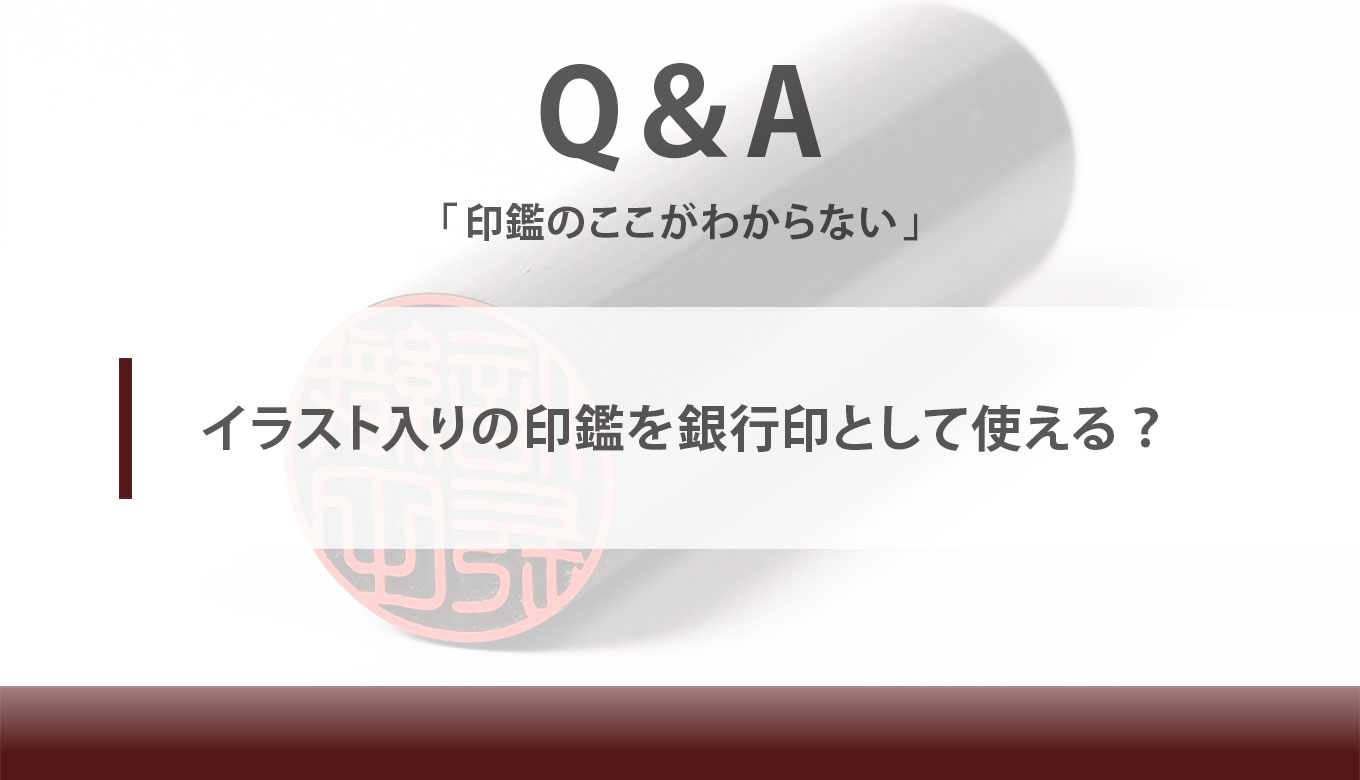 Q＆A

「印鑑のここがわからない」

イラスト入りの印鑑を銀行印として使える？